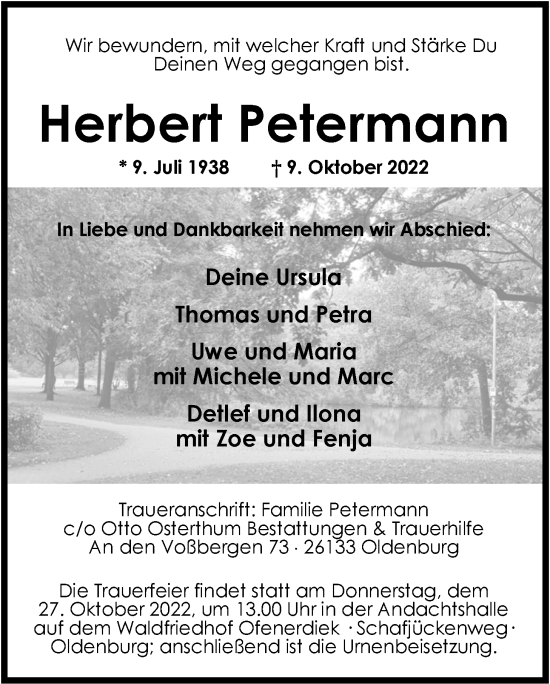 Wir bewundern, mit welcher Kraft und Stärke Du Deinen Weg gegangen bist.

Herbert Petermann

* 9. Juli 1938 † 9. Oktober 2022

In Liebe und Dankbarkeit nehmen wir Abschied:

Deine Ursula

Thomas und Petra

Uwe und Maria
mit Michele und Marc

Detlef und Ilona
mit Zoe und Fenja

Traueranschrift: Familie Petermann
c/o Otto Osterthum Bestattungen & Trauerhilfe
An den Voßbergen 73 · 26133 Oldenburg

Die Trauerfeier findet statt am Donnerstag, dem 27. Oktober 2022, um 13.00 Uhr in der Andachtshalle auf dem Waldfriedhof Ofenerdiek · Schafjückenweg · Oldenburg; anschließend ist die Urnenbeisetzung.